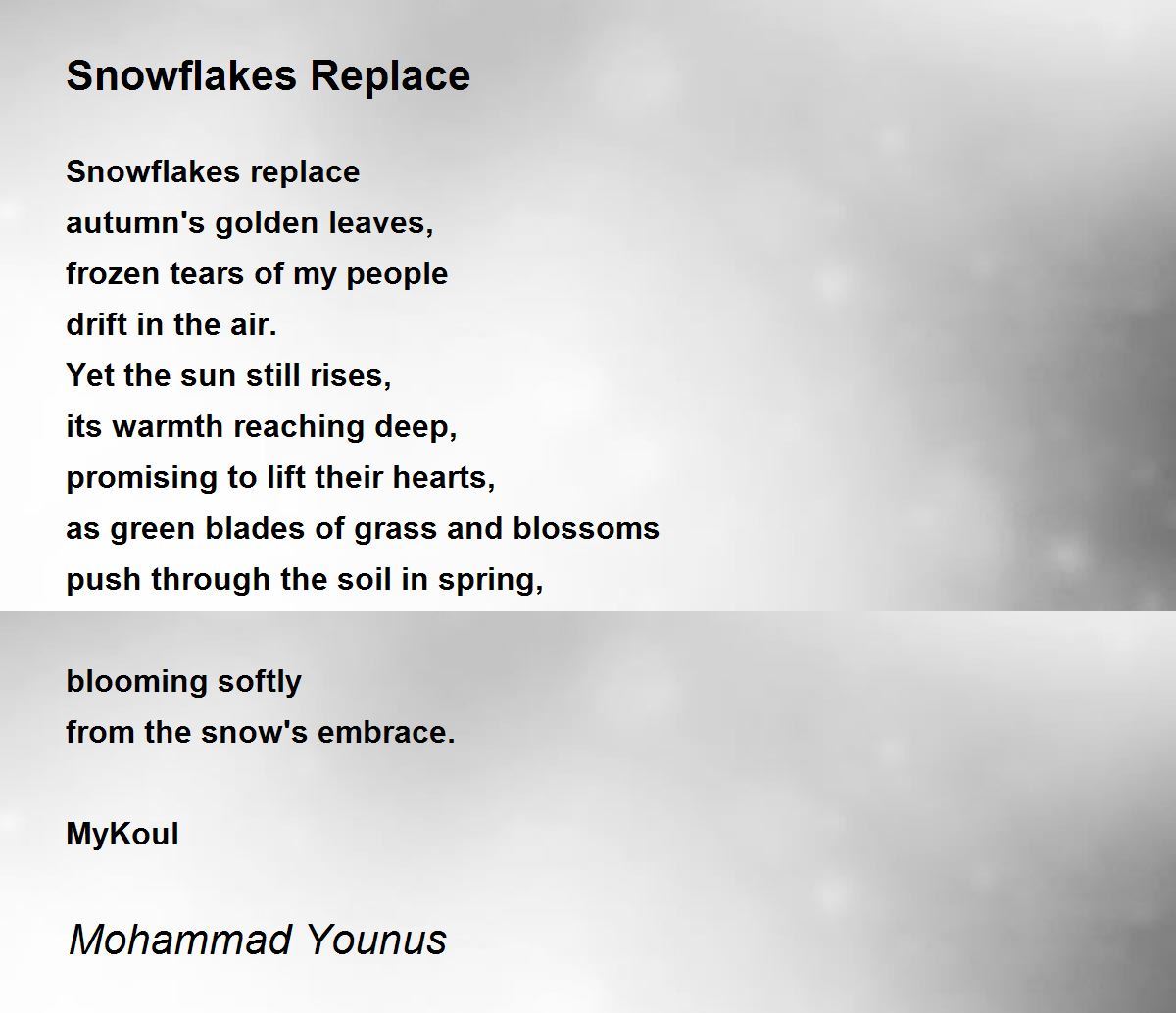 Snowflakes Replace

Snowflakes replace
autumn's golden leaves,
frozen tears of my people
drift in the air.
Yet the sun still rises,
its warmth reaching deep,
promising to lift their hearts,
as green blades of grass and blossoms
push through the soil in spring,

blooming softly
from the snow's embrace.

MyKoul

Mohammad Younus